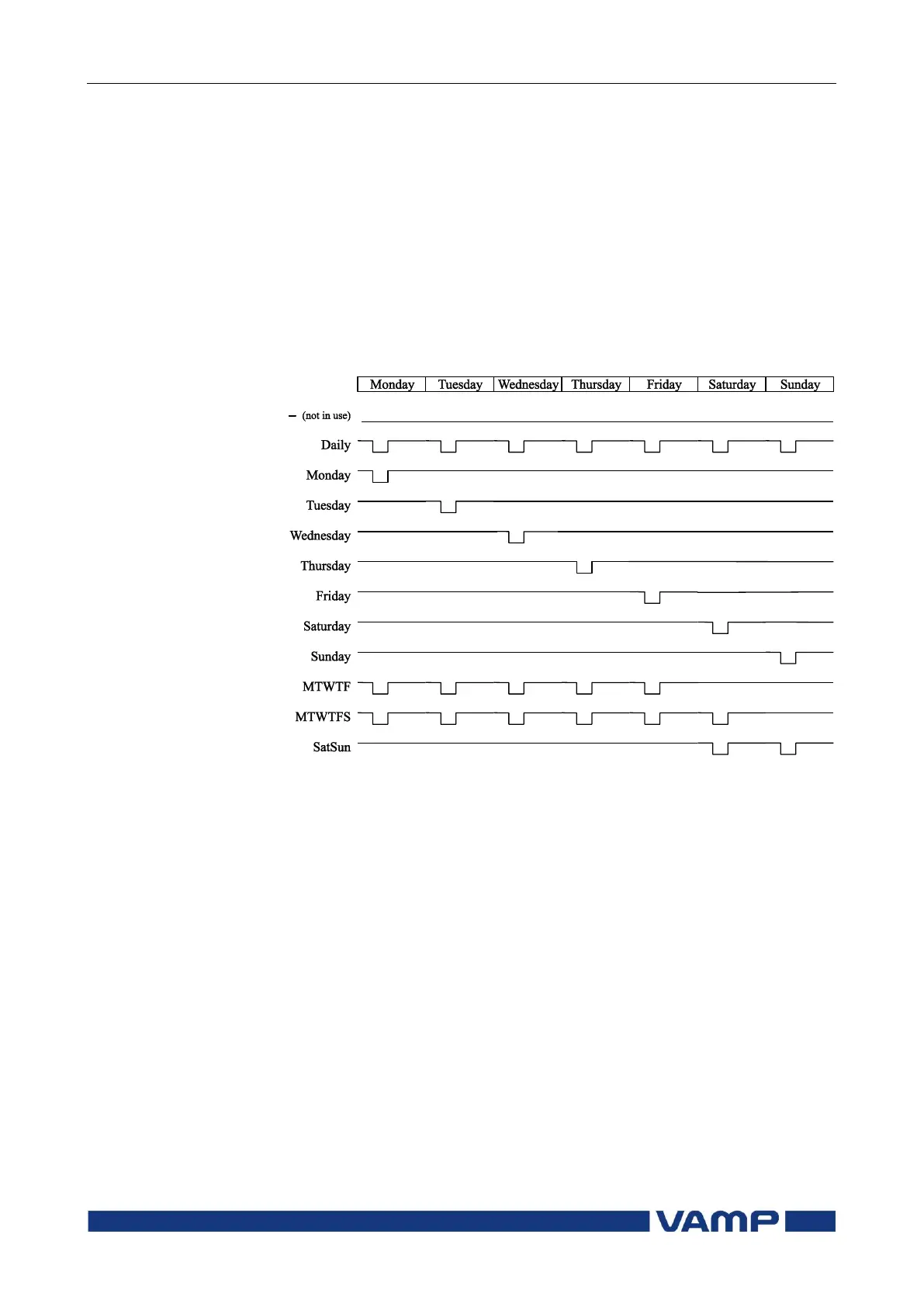 Monday Tuesday Wednesday Thursday Friday Saturday Sunday

- (not in use)

Daily

Monday

Tuesday

Wednesday

Thursday

Friday

Saturday

Sunday

MTWTF

MTWTFS

SatSun

VAMP